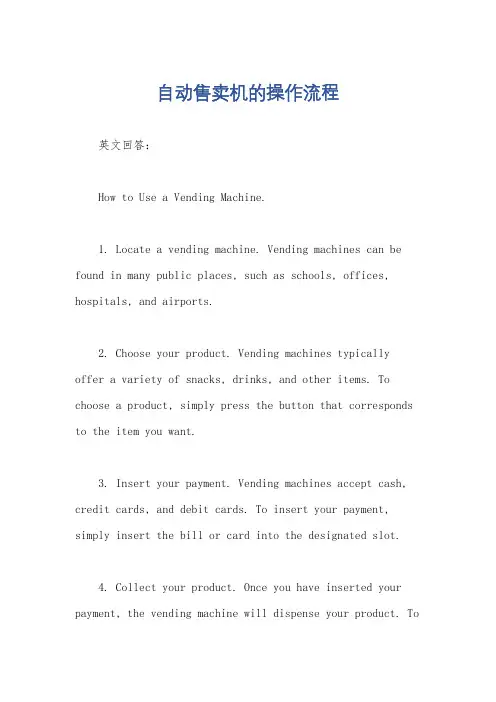 自动售卖机的操作流程

英文回答:

How to Use a Vending Machine.

1. Locate a vending machine. Vending machines can be found in many public places, such as schools, offices, hospitals, and airports.

2. Choose your product. Vending machines typically offer a variety of snacks, drinks, and other items. To choose a product, simply press the button that corresponds to the item you want.

3. Insert your payment. Vending machines accept cash, credit cards, and debit cards. To insert your payment, simply insert the bill or card into the designated slot.

4. Collect your product. Once you have inserted your payment, the vending machine will dispense your product. To